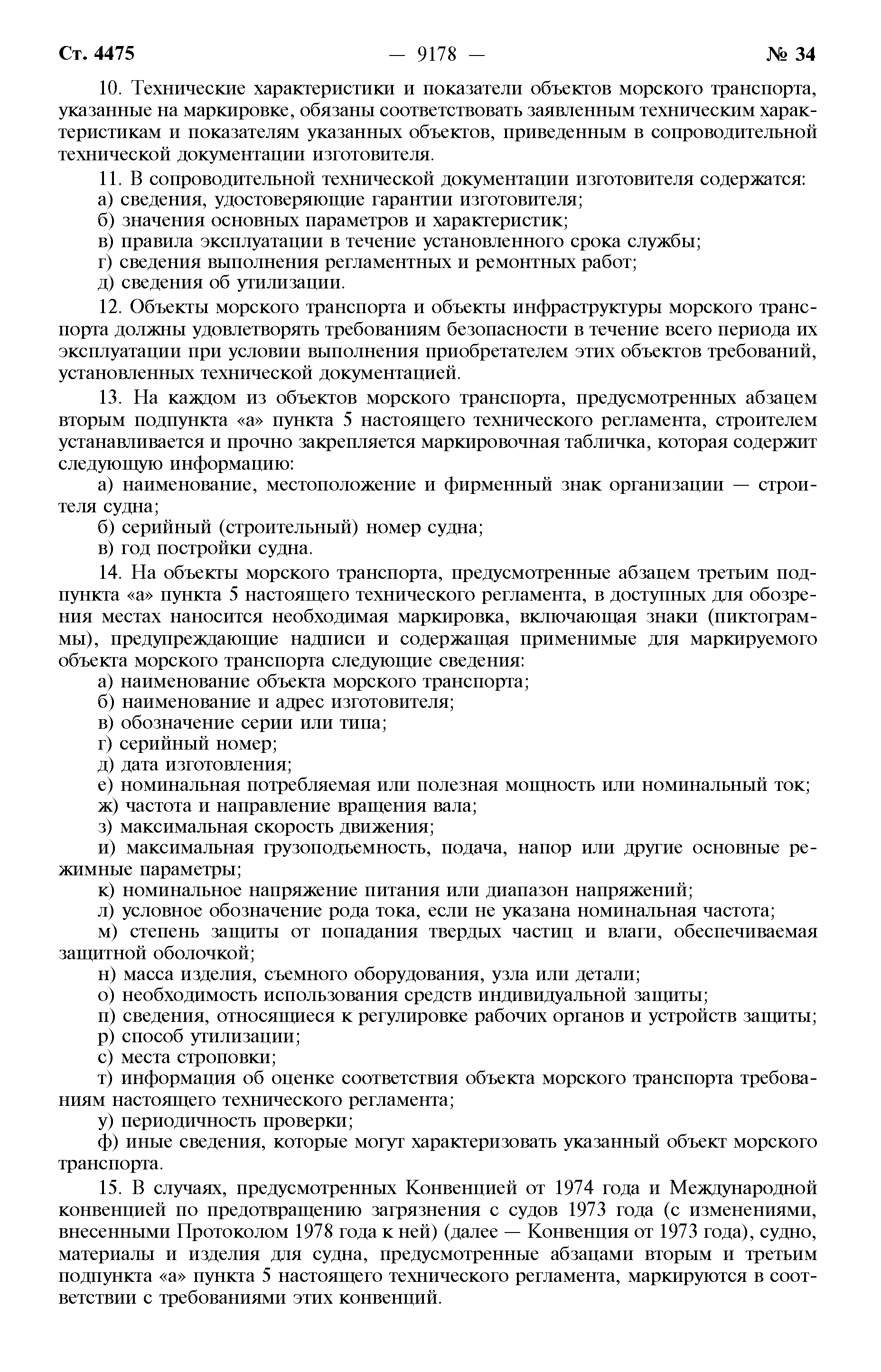 Ст. 4475 — 9178 — № 34

10. Технические характеристики и показатели объектов морского транспорта, указанные на маркировке, обязаны соответствовать заявленным техническим характеристикам и показателям указанных объектов, приведенным в сопроводительной технической документации изготовителя.

11. В сопроводительной технической документации изготовителя содержатся:
а) сведения, удостоверяющие гарантии изготовителя;
б) значения основных параметров и характеристик;
в) правила эксплуатации в течение установленного срока службы;
г) сведения выполнения регламентных и ремонтных работ;
д) сведения об утилизации.

12. Объекты морского транспорта и объекты инфраструктуры морского транспорта должны удовлетворять требованиям безопасности в течение всего периода их эксплуатации при условии выполнения приобретателем этих объектов требований, установленных технической документацией.

13. На каждом из объектов морского транспорта, предусмотренных абзацем вторым подпункта «а» пункта 5 настоящего технического регламента, строителем устанавливается и прочно закрепляется маркировочная табличка, которая содержит следующую информацию:
а) наименование, местоположение и фирменный знак организации — строителя судна;
б) серийный (строительный) номер судна;
в) год постройки судна.

14. На объекты морского транспорта, предусмотренные абзацем третьим подпункта «а» пункта 5 настоящего технического регламента, в доступных для обозрения местах наносится необходимая маркировка, включающая знаки (пиктограммы), предупреждающие надписи и содержащая применимые для маркируемого объекта морского транспорта следующие сведения:
а) наименование объекта морского транспорта;
б) наименование и адрес изготовителя;
в) обозначение серии или типа;
г) серийный номер;
д) дата изготовления;
е) номинальная потребляемая или полезная мощность или номинальный ток;
ж) частота и направление вращения вала;
з) максимальная скорость движения;
и) максимальная грузоподъемность, подача, напор или другие основные режимные параметры;
к) номинальное напряжение питания или диапазон напряжений;
л) условное обозначение рода тока, если не указана номинальная частота;
м) степень защиты от попадания твердых частиц и влаги, обеспечиваемая защитной оболочкой;
н) масса изделия, съемного оборудования, узла или детали;
о) необходимость использования средств индивидуальной защиты;
п) сведения, относящиеся к регулировке рабочих органов и устройств защиты;
р) способ утилизации;
с) места строповки;
т) информация об оценке соответствия объекта морского транспорта требованиям настоящего технического регламента;
у) периодичность проверки;
ф) иные сведения, которые могут характеризовать указанный объект морского транспорта.

15. В случаях, предусмотренных Конвенцией от 1974 года и Международной конвенцией по предотвращению загрязнения с судов 1973 года (с изменениями, внесенными Протоколом 1978 года к ней) (далее — Конвенция от 1973 года), судно, материалы и изделия для судна, предусмотренные абзацами вторым и третьим подпункта «а» пункта 5 настоящего технического регламента, маркируются в соответствии с требованиями этих конвенций.